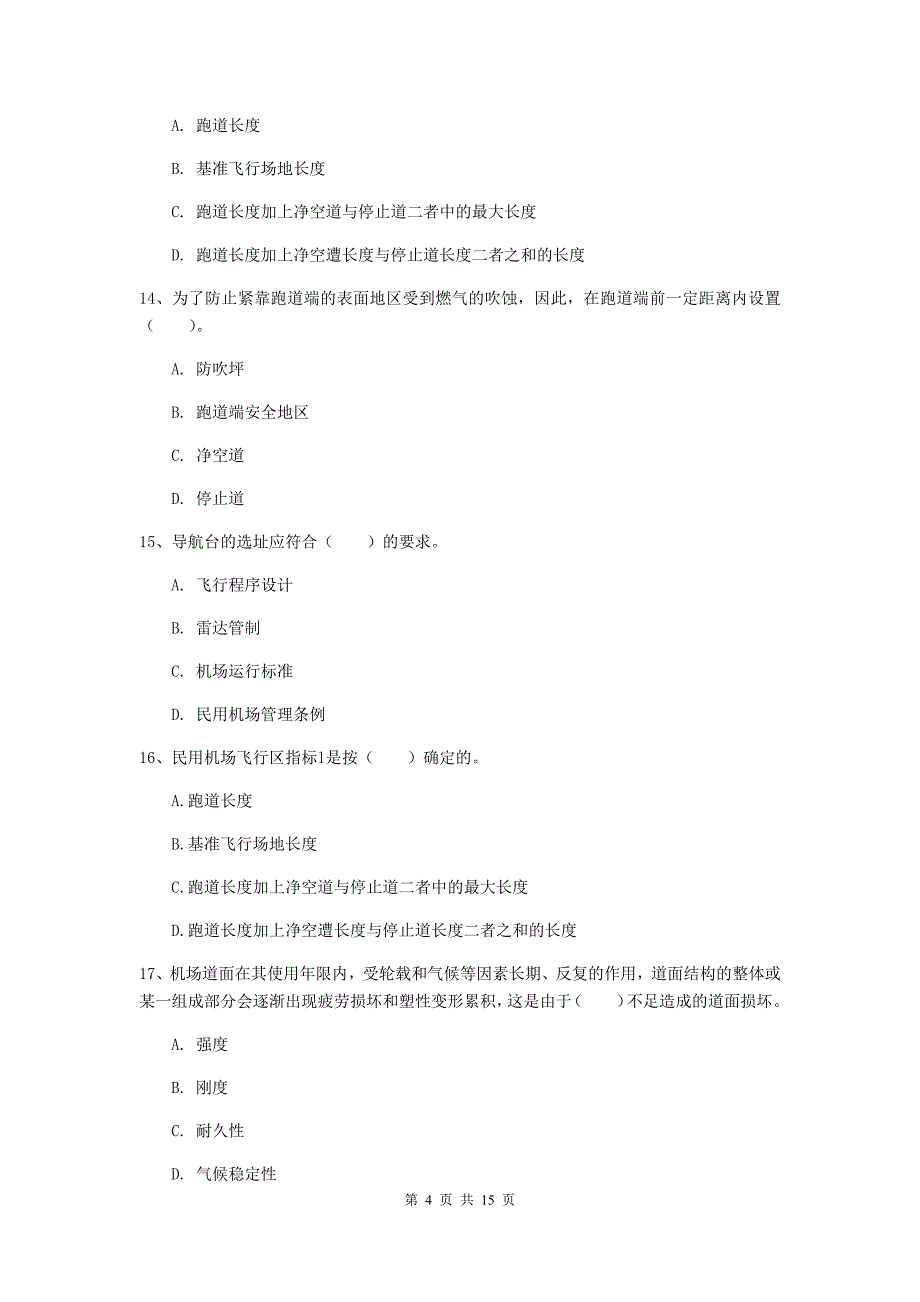 A. 跑道长度

B. 基准飞行场地长度

C. 跑道长度加上净空道与停止道二者中的最大长度

D. 跑道长度加上净空遭长度与停止道长度二者之和的长度

14、为了防止紧靠跑道端的表面地区受到燃气的吹蚀，因此，在跑道端前一定距离内设置（　　）。

A. 防吹坪

B. 跑道端安全地区

C. 净空道

D. 停止道

15、导航台的选址应符合（　　）的要求。

A. 飞行程序设计

B. 雷达管制

C. 机场运行标准

D. 民用机场管理条例

16、民用机场飞行区指标1是按（　　）确定的。

A.跑道长度

B.基准飞行场地长度

C.跑道长度加上净空道与停止道二者中的最大长度

D.跑道长度加上净空遭长度与停止道长度二者之和的长度

17、机场道面在其使用年限内，受轮载和气候等因素长期、反复的作用，道面结构的整体或某一组成部分会逐渐出现疲劳损坏和塑性变形累积，这是由于（　　）不足造成的道面损坏。

A. 强度

B. 刚度

C. 耐久性

D. 气候稳定性

第 4 页 共 15 页